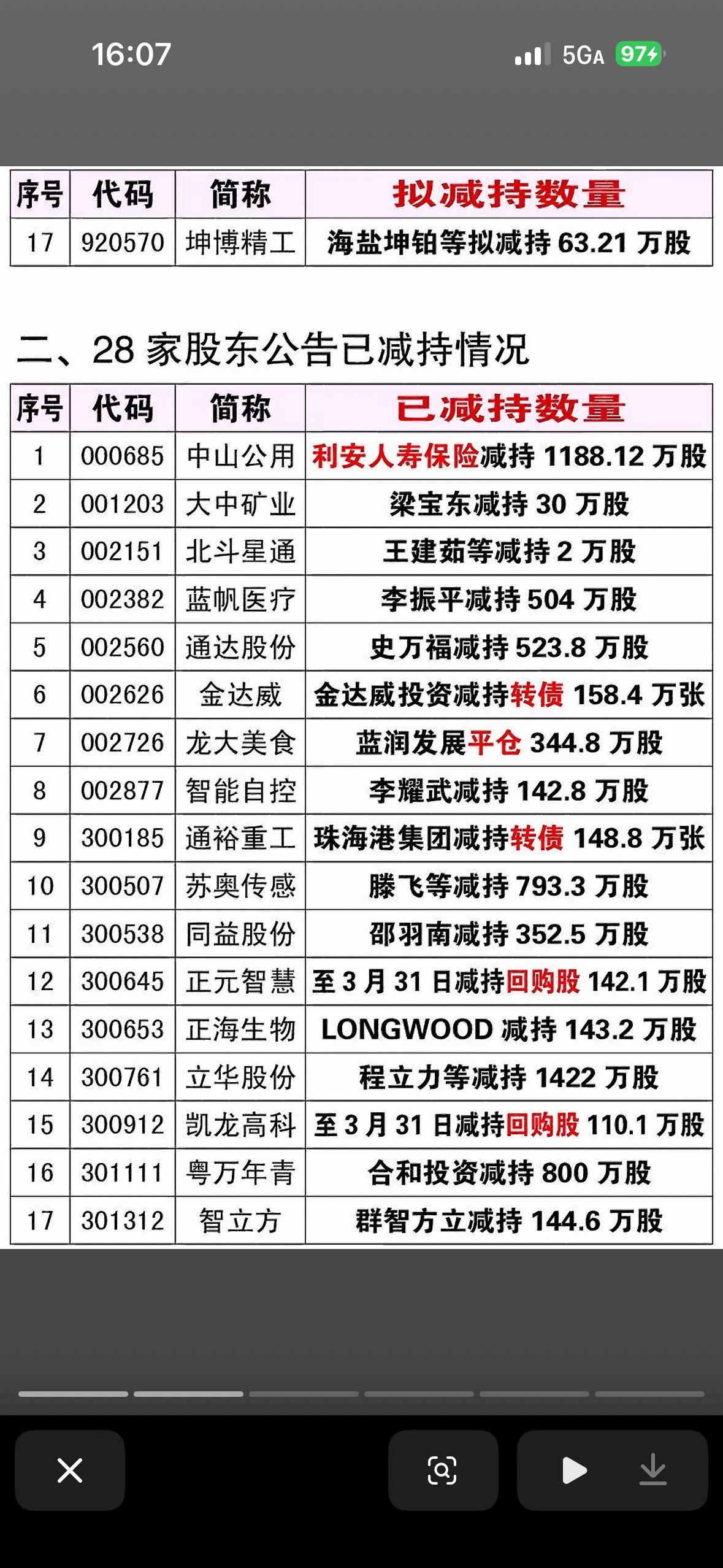 16:07 5GA 97

| 序号 | 代码 | 简称 | 拟减持数量 |
|---|---|---|---|
| 17 | 920570 | 坤博精工 | 海盐坤铂等拟减持 63.21 万股 |

二、28 家股东公告已减持情况

| 序号 | 代码 | 简称 | 已减持数量 |
|---|---|---|---|
| 1 | 000685 | 中山公用 | 利安人寿保险减持 1188.12 万股 |
| 2 | 001203 | 大中矿业 | 梁宝东减持 30 万股 |
| 3 | 002151 | 北斗星通 | 王建茹等减持 2 万股 |
| 4 | 002382 | 蓝帆医疗 | 李振平减持 504 万股 |
| 5 | 002560 | 通达股份 | 史万福减持 523.8 万股 |
| 6 | 002626 | 金达威 | 金达威投资减持转债 158.4 万张 |
| 7 | 002726 | 龙大美食 | 蓝润发展平仓 344.8 万股 |
| 8 | 002877 | 智能自控 | 李耀武减持 142.8 万股 |
| 9 | 300185 | 通裕重工 | 珠海港集团减持转债 148.8 万张 |
| 10 | 300507 | 苏奥传感 | 滕飞等减持 793.3 万股 |
| 11 | 300538 | 同益股份 | 邵羽南减持 352.5 万股 |
| 12 | 300645 | 正元智慧 | 至 3 月 31 日减持回购股 142.1 万股 |
| 13 | 300653 | 正海生物 | LONGWOOD 减持 143.2 万股 |
| 14 | 300761 | 立华股份 | 程立力等减持 1422 万股 |
| 15 | 300912 | 凯龙高科 | 至 3 月 31 日减持回购股 110.1 万股 |
| 16 | 301111 | 粤万年青 | 合和投资减持 800 万股 |
| 17 | 301312 | 智立方 | 群智方立减持 144.6 万股 |